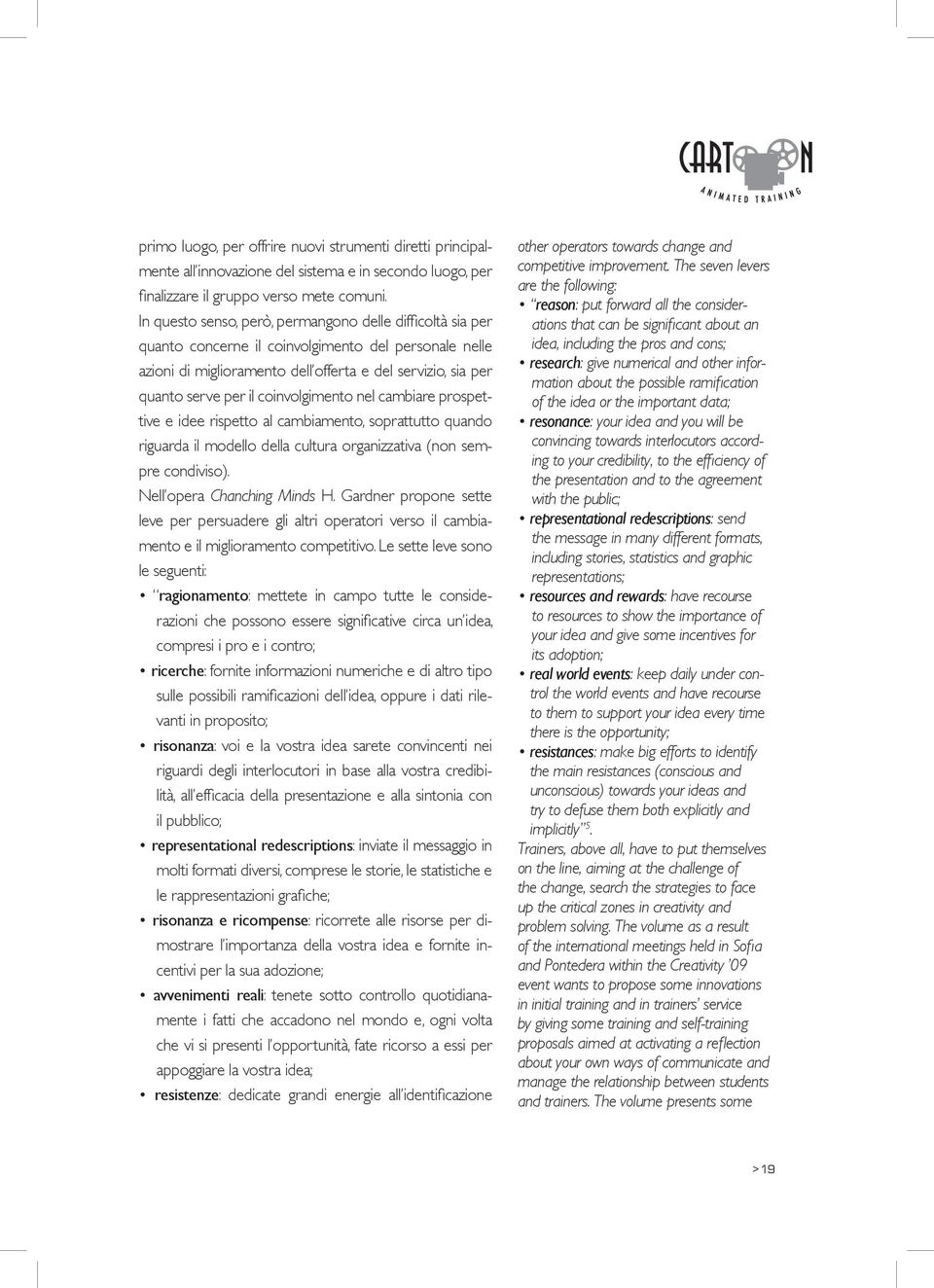 CARTOON
ANIMATED TRAINING

primo luogo, per offrire nuovi strumenti diretti principalmente all'innovazione del sistema e in secondo luogo, per finalizzare il gruppo verso mete comuni.
In questo senso, però, permangono delle difficoltà sia per quanto concerne il coinvolgimento del personale nelle azioni di miglioramento dell'offerta e del servizio, sia per quanto serve per il coinvolgimento nel cambiare prospettive e idee rispetto al cambiamento, soprattutto quando riguarda il modello della cultura organizzativa (non sempre condiviso).
Nell'opera Chanching Minds H. Gardner propone sette leve per persuadere gli altri operatori verso il cambiamento e il miglioramento competitivo. Le sette leve sono le seguenti:
• "ragionamento: mettete in campo tutte le considerazioni che possono essere significative circa un'idea, compresi i pro e i contro;
• ricerche: fornite informazioni numeriche e di altro tipo sulle possibili ramificazioni dell'idea, oppure i dati rilevanti in proposito;
• risonanza: voi e la vostra idea sarete convincenti nei riguardi degli interlocutori in base alla vostra credibilità, all'efficacia della presentazione e alla sintonia con il pubblico;
• representational redescriptions: inviate il messaggio in molti formati diversi, comprese le storie, le statistiche e le rappresentazioni grafiche;
• risonanza e ricompense: ricorrete alle risorse per dimostrare l'importanza della vostra idea e fornite incentivi per la sua adozione;
• avvenimenti reali: tenete sotto controllo quotidianamente i fatti che accadono nel mondo e, ogni volta che vi si presenti l'opportunità, fate ricorso a essi per appoggiare la vostra idea;
• resistenze: dedicate grandi energie all'identificazione

other operators towards change and competitive improvement. The seven levers are the following:
• "reason: put forward all the considerations that can be significant about an idea, including the pros and cons;
• research: give numerical and other information about the possible ramification of the idea or the important data;
• resonance: your idea and you will be convincing towards interlocutors according to your credibility, to the efficiency of the presentation and to the agreement with the public;
• representational redescriptions: send the message in many different formats, including stories, statistics and graphic representations;
• resources and rewards: have recourse to resources to show the importance of your idea and give some incentives for its adoption;
• real world events: keep daily under control the world events and have recourse to them to support your idea every time there is the opportunity;
• resistances: make big efforts to identify the main resistances (conscious and unconscious) towards your ideas and try to defuse them both explicitly and implicitly"$^5$.
Trainers, above all, have to put themselves on the line, aiming at the challenge of the change, search the strategies to face up the critical zones in creativity and problem solving. The volume as a result of the international meetings held in Sofia and Pontedera within the Creativity '09 event wants to propose some innovations in initial training and in trainers' service by giving some training and self-training proposals aimed at activating a reflection about your own ways of communicate and manage the relationship between students and trainers. The volume presents some

>19